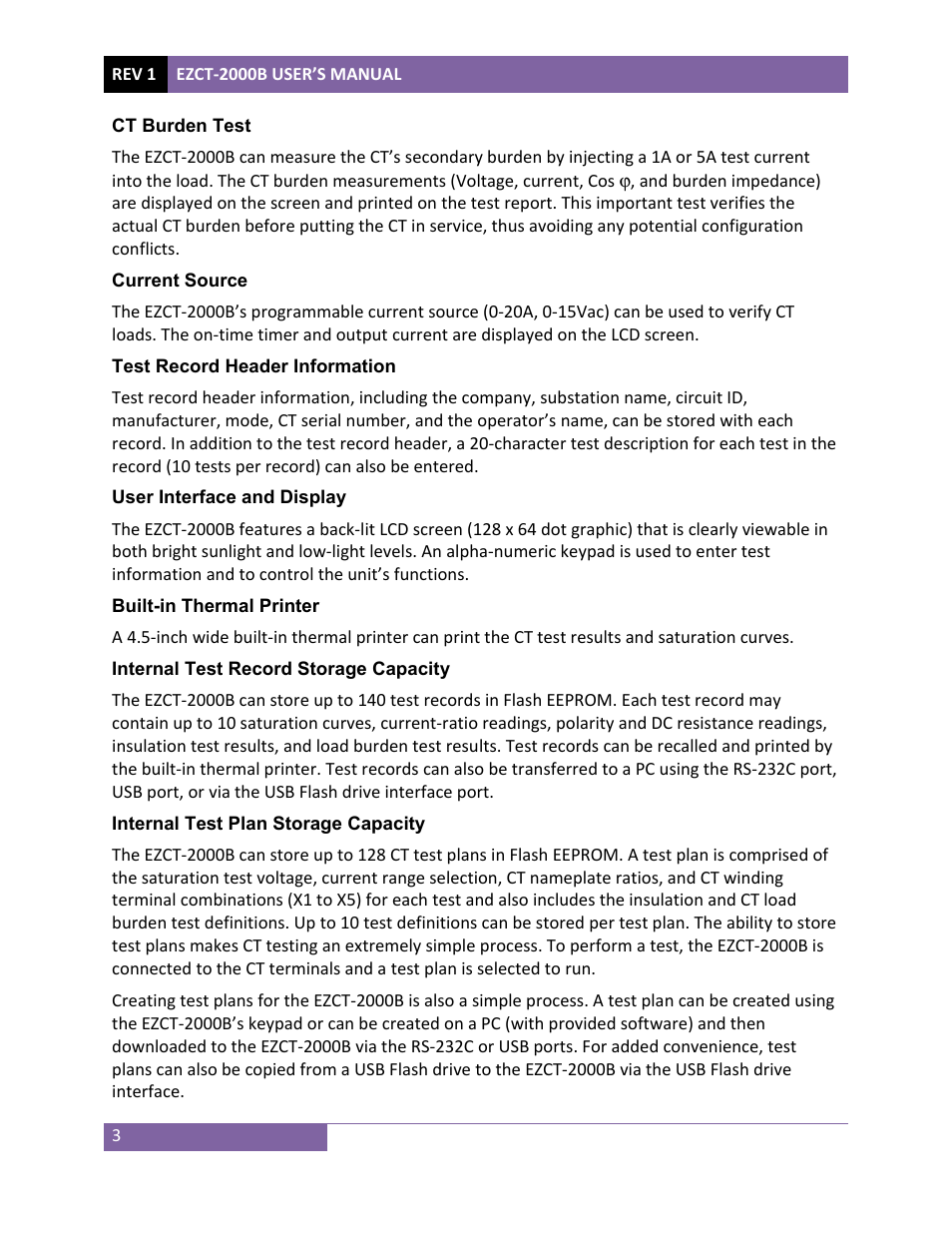 REV 1 EZCT-2000B USER'S MANUAL

CT Burden Test

The EZCT-2000B can measure the CT's secondary burden by injecting a 1A or 5A test current into the load. The CT burden measurements (Voltage, current, Cos φ, and burden impedance) are displayed on the screen and printed on the test report. This important test verifies the actual CT burden before putting the CT in service, thus avoiding any potential configuration conflicts.

Current Source

The EZCT-2000B's programmable current source (0-20A, 0-15Vac) can be used to verify CT loads. The on-time timer and output current are displayed on the LCD screen.

Test Record Header Information

Test record header information, including the company, substation name, circuit ID, manufacturer, mode, CT serial number, and the operator's name, can be stored with each record. In addition to the test record header, a 20-character test description for each test in the record (10 tests per record) can also be entered.

User Interface and Display

The EZCT-2000B features a back-lit LCD screen (128 x 64 dot graphic) that is clearly viewable in both bright sunlight and low-light levels. An alpha-numeric keypad is used to enter test information and to control the unit's functions.

Built-in Thermal Printer

A 4.5-inch wide built-in thermal printer can print the CT test results and saturation curves.

Internal Test Record Storage Capacity

The EZCT-2000B can store up to 140 test records in Flash EEPROM. Each test record may contain up to 10 saturation curves, current-ratio readings, polarity and DC resistance readings, insulation test results, and load burden test results. Test records can be recalled and printed by the built-in thermal printer. Test records can also be transferred to a PC using the RS-232C port, USB port, or via the USB Flash drive interface port.

Internal Test Plan Storage Capacity

The EZCT-2000B can store up to 128 CT test plans in Flash EEPROM. A test plan is comprised of the saturation test voltage, current range selection, CT nameplate ratios, and CT winding terminal combinations (X1 to X5) for each test and also includes the insulation and CT load burden test definitions. Up to 10 test definitions can be stored per test plan. The ability to store test plans makes CT testing an extremely simple process. To perform a test, the EZCT-2000B is connected to the CT terminals and a test plan is selected to run.

Creating test plans for the EZCT-2000B is also a simple process. A test plan can be created using the EZCT-2000B's keypad or can be created on a PC (with provided software) and then downloaded to the EZCT-2000B via the RS-232C or USB ports. For added convenience, test plans can also be copied from a USB Flash drive to the EZCT-2000B via the USB Flash drive interface.

3